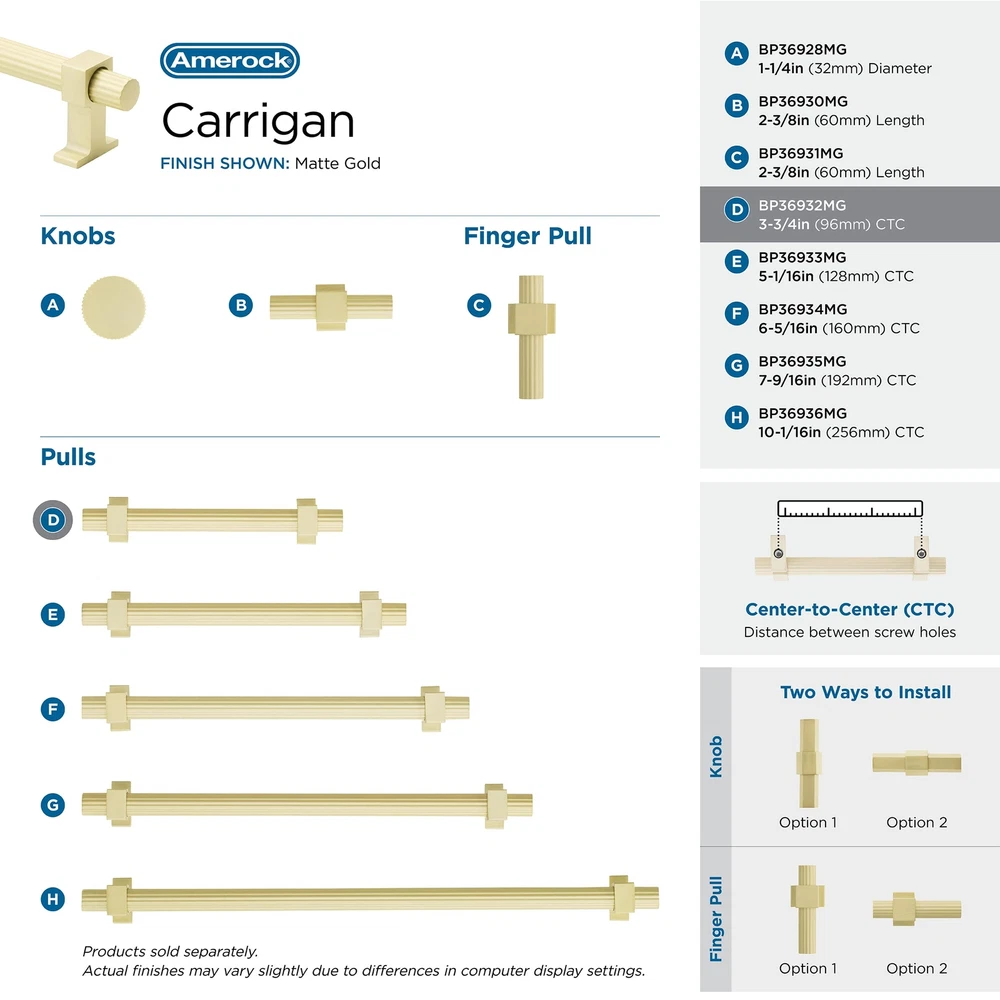 Amerock

Carrigan

FINISH SHOWN: Matte Gold

Knobs

A

B

Finger Pull

C

Pulls

D

E

F

G

H

Products sold separately.
Actual finishes may vary slightly due to differences in computer display settings.

A BP36928MG
1-1/4in (32mm) Diameter

B BP36930MG
2-3/8in (60mm) Length

C BP36931MG
2-3/8in (60mm) Length

D BP36932MG
3-3/4in (96mm) CTC

E BP36933MG
5-1/16in (128mm) CTC

F BP36934MG
6-5/16in (160mm) CTC

G BP36935MG
7-9/16in (192mm) CTC

H BP36936MG
10-1/16in (256mm) CTC

Center-to-Center (CTC)
Distance between screw holes

Two Ways to Install

Knob

Option 1 Option 2

Finger Pull

Option 1 Option 2